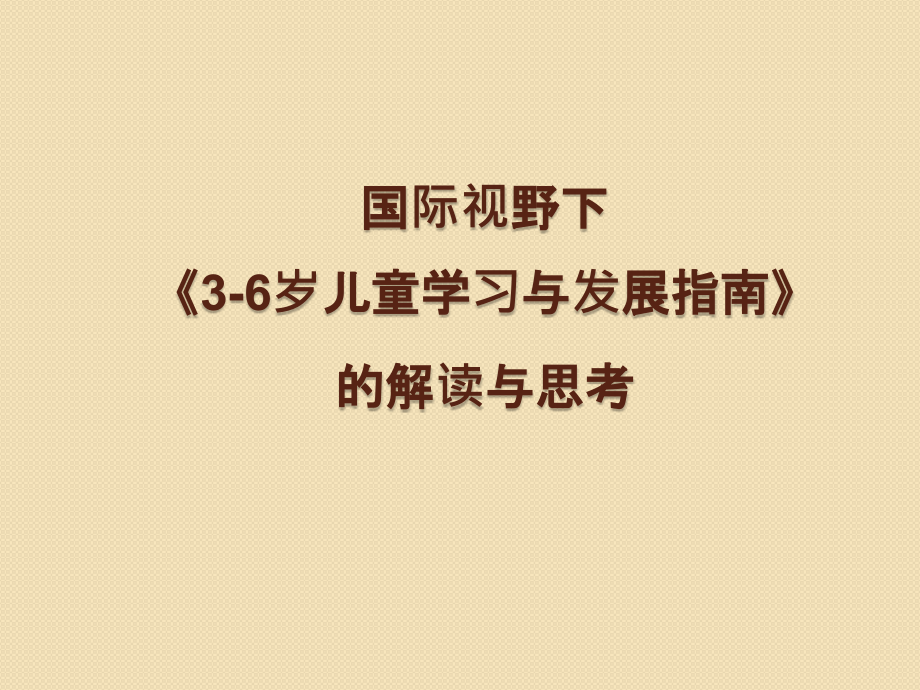 国际视野下
《3-6岁儿童学习与发展指南》
的解读与思考